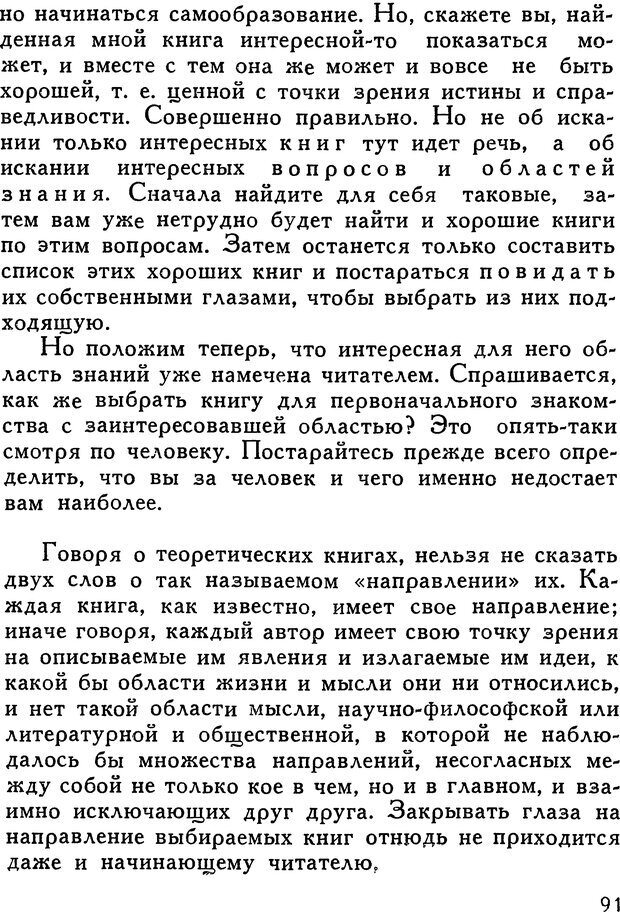 но начинаться самообразование. Но, скажете вы, найденная мной книга интересной-то показаться может, и вместе с тем она же может и вовсе не быть хорошей, т. е. ценной с точки зрения истины и справедливости. Совершенно правильно. Но не об искании только интересных книг тут идет речь, а об искании интересных вопросов и областей знания. Сначала найдите для себя таковые, затем вам уже нетрудно будет найти и хорошие книги по этим вопросам. Затем останется только составить список этих хороших книг и постараться повидать их собственными глазами, чтобы выбрать из них подходящую.

Но положим теперь, что интересная для него область знаний уже намечена читателем. Спрашивается, как же выбрать книгу для первоначального знакомства с заинтересовавшей областью? Это опять-таки смотря по человеку. Постарайтесь прежде всего определить, что вы за человек и чего именно недостает вам наиболее.

Говоря о теоретических книгах, нельзя не сказать двух слов о так называемом «направлении» их. Каждая книга, как известно, имеет свое направление; иначе говоря, каждый автор имеет свою точку зрения на описываемые им явления и излагаемые им идеи, к какой бы области жизни и мысли они ни относились, и нет такой области мысли, научно-философской или литературной и общественной, в которой не наблюдалось бы множества направлений, несогласных между собой не только кое в чем, но и в главном, и взаимно исключающих друг друга. Закрывать глаза на направление выбираемых книг отнюдь не приходится даже и начинающему читателю,

91